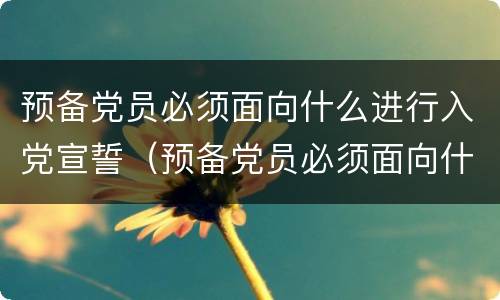 预备党员必须面向什么进行入党宣誓（预备党员必须面向什